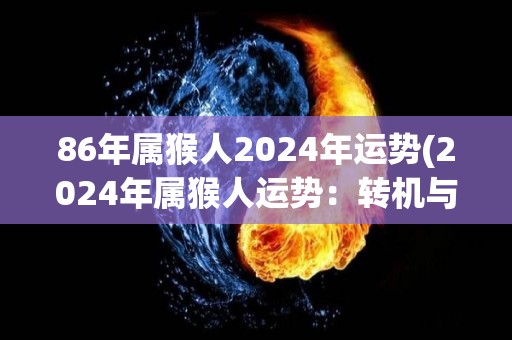 86年属猴人2024年运势(2024年属猴人运势：转机与